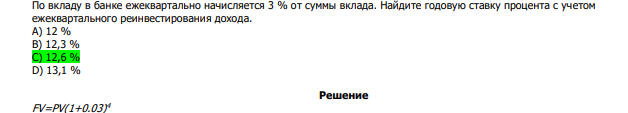 По вкладу в банке ежеквартально начисляется 3 % от суммы вклада. Найдите годовую ставку процента с учетом ежеквартального реинвестирования дохода.
A) 12 %
B) 12,3 %
C) 12,6 %
D) 13,1 %

Решение

$FV=PV(1+0.03)^4$